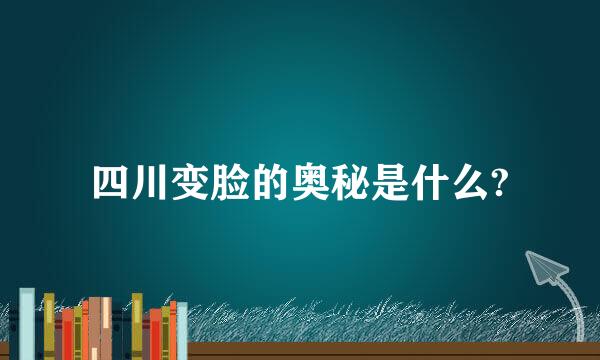 四川变脸的奥秘是什么?